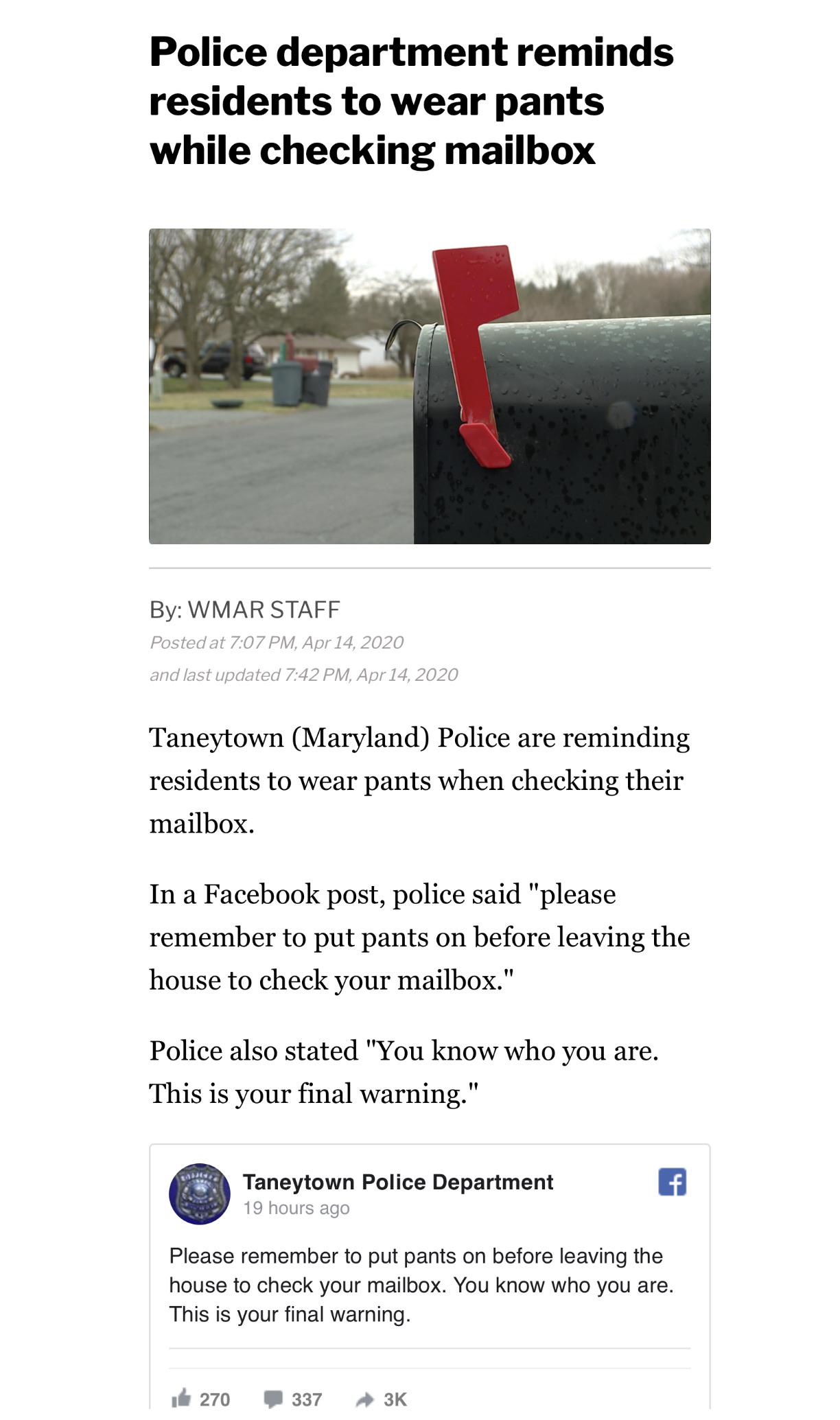 Police department reminds residents to wear pants while checking mailbox

By: WMAR STAFF
Posted at 7:07 PM, Apr 14, 2020
and last updated 7:42 PM, Apr 14, 2020

Taneytown (Maryland) Police are reminding residents to wear pants when checking their mailbox.

In a Facebook post, police said "please remember to put pants on before leaving the house to check your mailbox."

Police also stated "You know who you are. This is your final warning."

Taneytown Police Department
19 hours ago

Please remember to put pants on before leaving the house to check your mailbox. You know who you are. This is your final warning.

270 337 3K